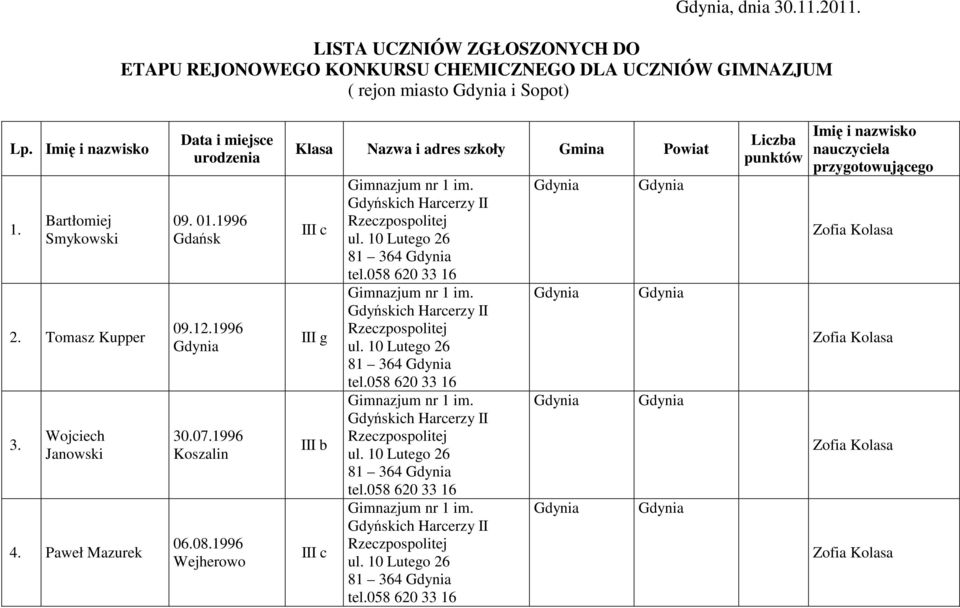 Gdynia, dnia 30.11.2011.

LISTA UCZNIÓW ZGŁOSZONYCH DO
ETAPU REJONOWEGO KONKURSU CHEMICZNEGO DLA UCZNIÓW GIMNAZJUM
( rejon miasto Gdynia i Sopot)

| Lp. | Imię i nazwisko | Data i miejsce urodzenia | Klasa | Nazwa i adres szkoły | Gmina | Powiat | Liczba punktów | Imię i nazwisko nauczyciela przygotowującego |
|---|---|---|---|---|---|---|---|---|
| 1. | Bartłomiej Smykowski | 09. 01.1996 Gdańsk | III c | Gimnazjum nr 1 im. Gdyńskich Harcerzy II Rzeczpospolitej ul. 10 Lutego 26 81 – 364 Gdynia tel.058 620 33 16 | Gdynia | Gdynia | | Zofia Kolasa |
| 2. | Tomasz Kupper | 09.12.1996 Gdynia | III g | Gimnazjum nr 1 im. Gdyńskich Harcerzy II Rzeczpospolitej ul. 10 Lutego 26 81 – 364 Gdynia tel.058 620 33 16 | Gdynia | Gdynia | | Zofia Kolasa |
| 3. | Wojciech Janowski | 30.07.1996 Koszalin | III b | Gimnazjum nr 1 im. Gdyńskich Harcerzy II Rzeczpospolitej ul. 10 Lutego 26 81 – 364 Gdynia tel.058 620 33 16 | Gdynia | Gdynia | | Zofia Kolasa |
| 4. | Paweł Mazurek | 06.08.1996 Wejherowo | III c | Gimnazjum nr 1 im. Gdyńskich Harcerzy II Rzeczpospolitej ul. 10 Lutego 26 81 – 364 Gdynia tel.058 620 33 16 | Gdynia | Gdynia | | Zofia Kolasa |